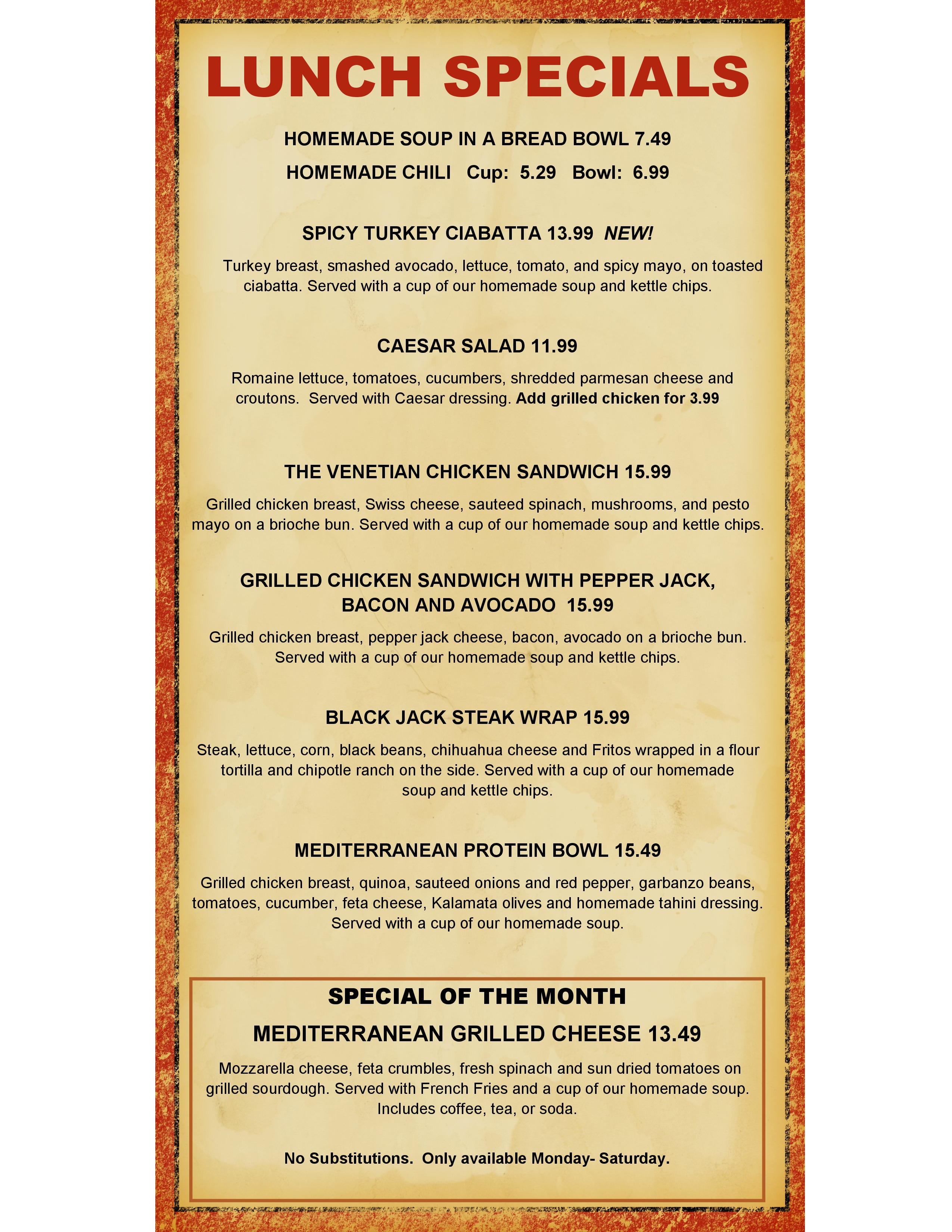 LUNCH SPECIALS

HOMEMADE SOUP IN A BREAD BOWL 7.49

HOMEMADE CHILI Cup: 5.29 Bowl: 6.99

SPICY TURKEY CIABATTA 13.99 NEW!

Turkey breast, smashed avocado, lettuce, tomato, and spicy mayo, on toasted ciabatta. Served with a cup of our homemade soup and kettle chips.

CAESAR SALAD 11.99

Romaine lettuce, tomatoes, cucumbers, shredded parmesan cheese and croutons. Served with Caesar dressing. Add grilled chicken for 3.99

THE VENETIAN CHICKEN SANDWICH 15.99

Grilled chicken breast, Swiss cheese, sauteed spinach, mushrooms, and pesto mayo on a brioche bun. Served with a cup of our homemade soup and kettle chips.

GRILLED CHICKEN SANDWICH WITH PEPPER JACK, BACON AND AVOCADO 15.99

Grilled chicken breast, pepper jack cheese, bacon, avocado on a brioche bun. Served with a cup of our homemade soup and kettle chips.

BLACK JACK STEAK WRAP 15.99

Steak, lettuce, corn, black beans, chihuahua cheese and Fritos wrapped in a flour tortilla and chipotle ranch on the side. Served with a cup of our homemade soup and kettle chips.

MEDITERRANEAN PROTEIN BOWL 15.49

Grilled chicken breast, quinoa, sauteed onions and red pepper, garbanzo beans, tomatoes, cucumber, feta cheese, Kalamata olives and homemade tahini dressing. Served with a cup of our homemade soup.

SPECIAL OF THE MONTH

MEDITERRANEAN GRILLED CHEESE 13.49

Mozzarella cheese, feta crumbles, fresh spinach and sun dried tomatoes on grilled sourdough. Served with French Fries and a cup of our homemade soup. Includes coffee, tea, or soda.

No Substitutions. Only available Monday- Saturday.